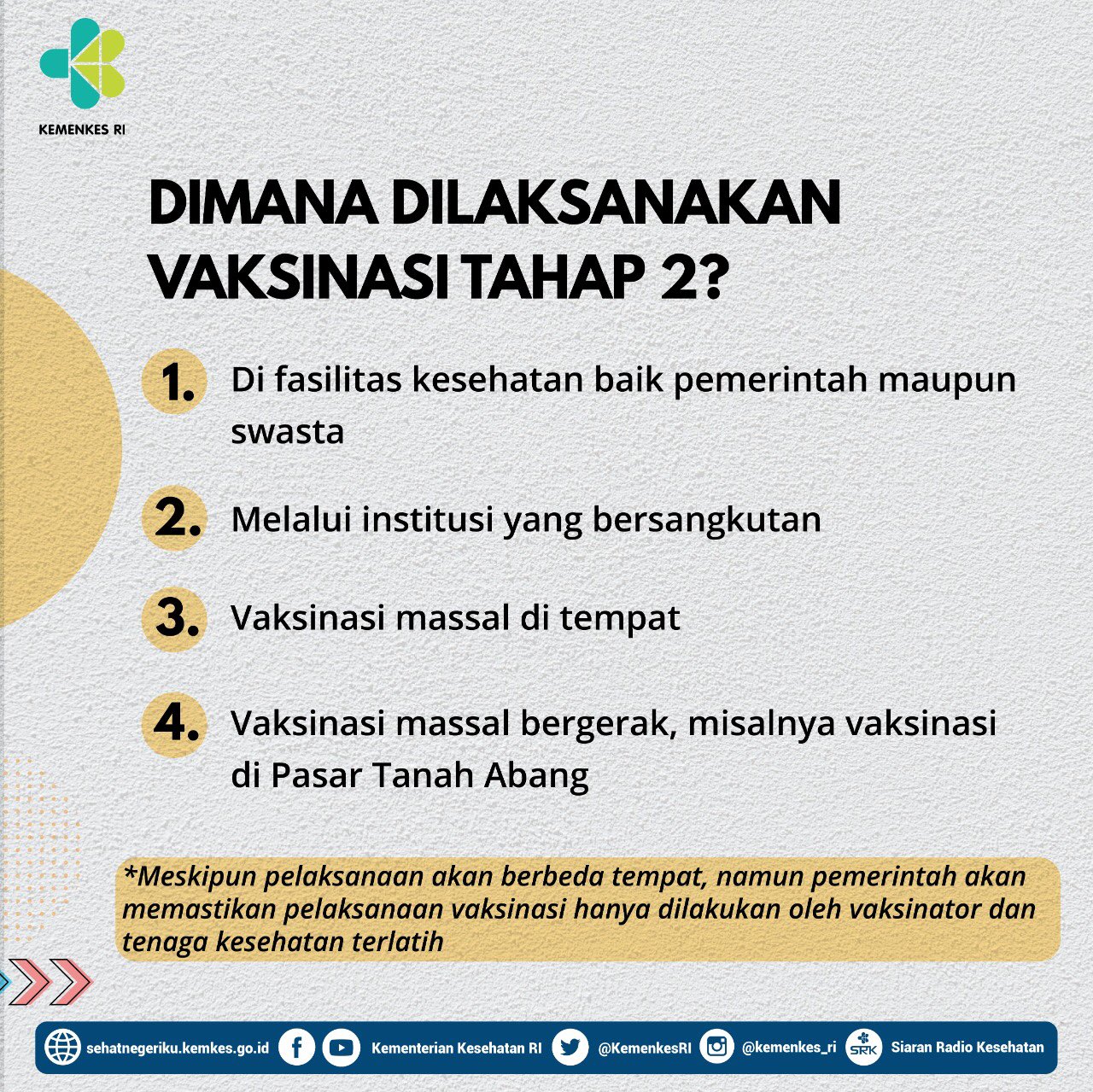 KEMENKES RI

DIMANA DILAKSANAKAN VAKSINASI TAHAP 2?

1. Di fasilitas kesehatan baik pemerintah maupun swasta

2. Melalui institusi yang bersangkutan

3. Vaksinasi massal di tempat

4. Vaksinasi massal bergerak, misalnya vaksinasi di Pasar Tanah Abang

*Meskipun pelaksanaan akan berbeda tempat, namun pemerintah akan memastikan pelaksanaan vaksinasi hanya dilakukan oleh vaksinator dan tenaga kesehatan terlatih

sehatnegeriku.kemkes.go.id Kementerian Kesehatan RI @KemenkesRI @kemenkes_ri SRK Siaran Radio Kesehatan